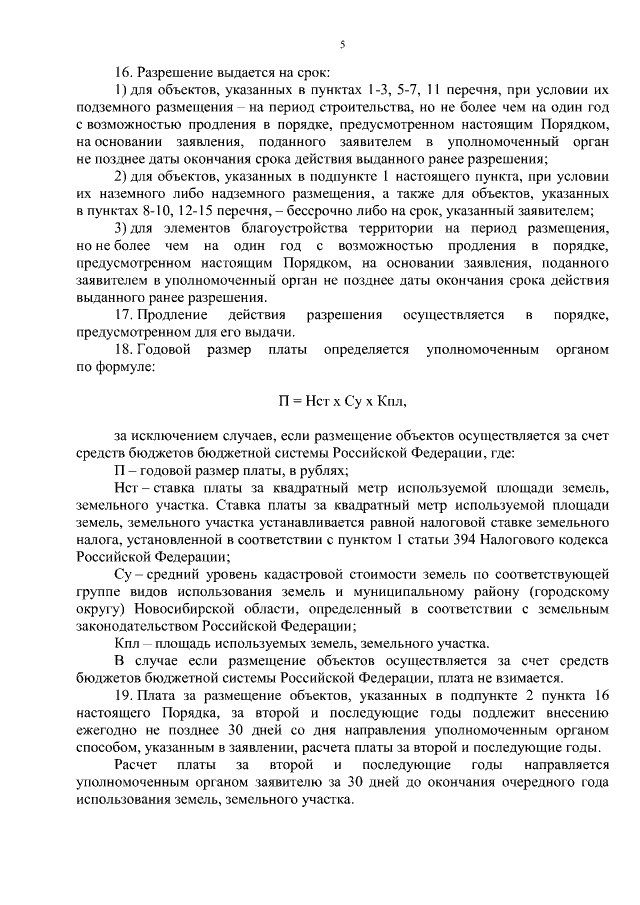 5

16. Разрешение выдается на срок:

1) для объектов, указанных в пунктах 1-3, 5-7, 11 перечня, при условии их подземного размещения – на период строительства, но не более чем на один год с возможностью продления в порядке, предусмотренном настоящим Порядком, на основании заявления, поданного заявителем в уполномоченный орган не позднее даты окончания срока действия выданного ранее разрешения;

2) для объектов, указанных в подпункте 1 настоящего пункта, при условии их наземного либо надземного размещения, а также для объектов, указанных в пунктах 8-10, 12-15 перечня, – бессрочно либо на срок, указанный заявителем;

3) для элементов благоустройства территории на период размещения, но не более чем на один год с возможностью продления в порядке, предусмотренном настоящим Порядком, на основании заявления, поданного заявителем в уполномоченный орган не позднее даты окончания срока действия выданного ранее разрешения.

17. Продление действия разрешения осуществляется в порядке, предусмотренном для его выдачи.

18. Годовой размер платы определяется уполномоченным органом по формуле:

П = Нст х Су х Кпл,

за исключением случаев, если размещение объектов осуществляется за счет средств бюджетов бюджетной системы Российской Федерации, где:

П – годовой размер платы, в рублях;

Нст – ставка платы за квадратный метр используемой площади земель, земельного участка. Ставка платы за квадратный метр используемой площади земель, земельного участка устанавливается равной налоговой ставке земельного налога, установленной в соответствии с пунктом 1 статьи 394 Налогового кодекса Российской Федерации;

Су – средний уровень кадастровой стоимости земель по соответствующей группе видов использования земель и муниципальному району (городскому округу) Новосибирской области, определенный в соответствии с земельным законодательством Российской Федерации;

Кпл – площадь используемых земель, земельного участка.

В случае если размещение объектов осуществляется за счет средств бюджетов бюджетной системы Российской Федерации, плата не взимается.

19. Плата за размещение объектов, указанных в подпункте 2 пункта 16 настоящего Порядка, за второй и последующие годы подлежит внесению ежегодно не позднее 30 дней со дня направления уполномоченным органом способом, указанным в заявлении, расчета платы за второй и последующие годы.

Расчет платы за второй и последующие годы направляется уполномоченным органом заявителю за 30 дней до окончания очередного года использования земель, земельного участка.